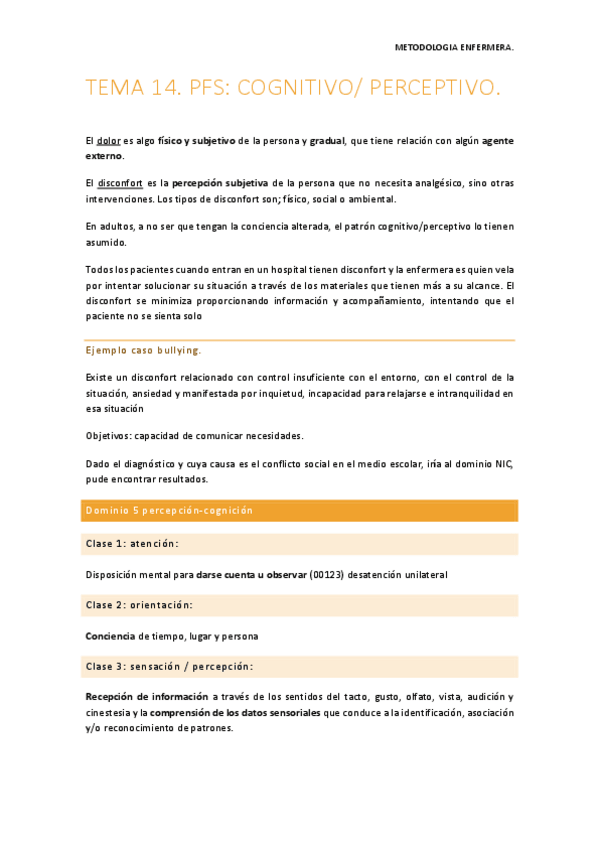 METODOLOGIA ENFERMERA.

TEMA 14. PFS: COGNITIVO/ PERCEPTIVO.

El dolor es algo físico y subjetivo de la persona y gradual, que tiene relación con algún agente externo.

El disconfort es la percepción subjetiva de la persona que no necesita analgésico, sino otras intervenciones. Los tipos de disconfort son; físico, social o ambiental.

En adultos, a no ser que tengan la conciencia alterada, el patrón cognitivo/perceptivo lo tienen asumido.

Todos los pacientes cuando entran en un hospital tienen disconfort y la enfermera es quien vela por intentar solucionar su situación a través de los materiales que tienen más a su alcance. El disconfort se minimiza proporcionando información y acompañamiento, intentando que el paciente no se sienta solo

Ejemplo caso bullying.

Existe un disconfort relacionado con control insuficiente con el entorno, con el control de la situación, ansiedad y manifestada por inquietud, incapacidad para relajarse e intranquilidad en esa situación

Objetivos: capacidad de comunicar necesidades.

Dado el diagnóstico y cuya causa es el conflicto social en el medio escolar, iría al dominio NIC, pude encontrar resultados.

Dominio 5 percepción-cognición

Clase 1: atención:

Disposición mental para darse cuenta u observar (00123) desatención unilateral

Clase 2: orientación:

Conciencia de tiempo, lugar y persona

Clase 3: sensación / percepción:

Recepción de información a través de los sentidos del tacto, gusto, olfato, vista, audición y cinestesia y la comprensión de los datos sensoriales que conduce a la identificación, asociación y/o reconocimiento de patrones.